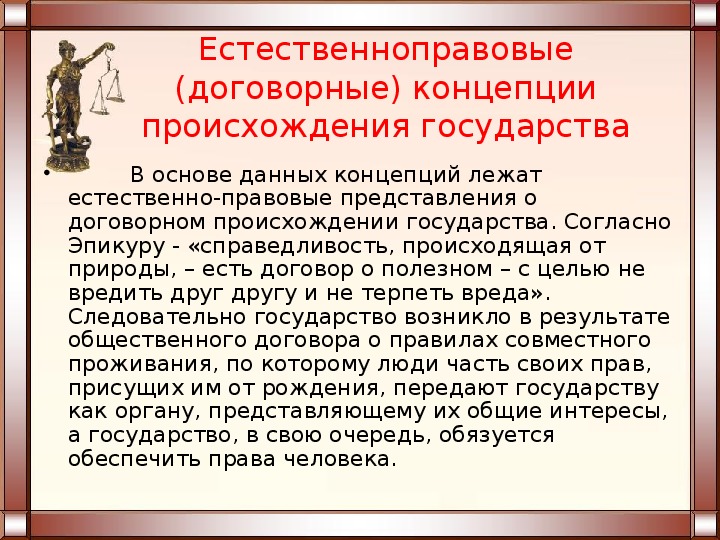 Естественноправовые (договорные) концепции происхождения государства

• В основе данных концепций лежат естественно-правовые представления о договорном происхождении государства. Согласно Эпикуру - «справедливость, происходящая от природы, – есть договор о полезном – с целью не вредить друг другу и не терпеть вреда». Следовательно государство возникло в результате общественного договора о правилах совместного проживания, по которому люди часть своих прав, присущих им от рождения, передают государству как органу, представляющему их общие интересы, а государство, в свою очередь, обязуется обеспечить права человека.